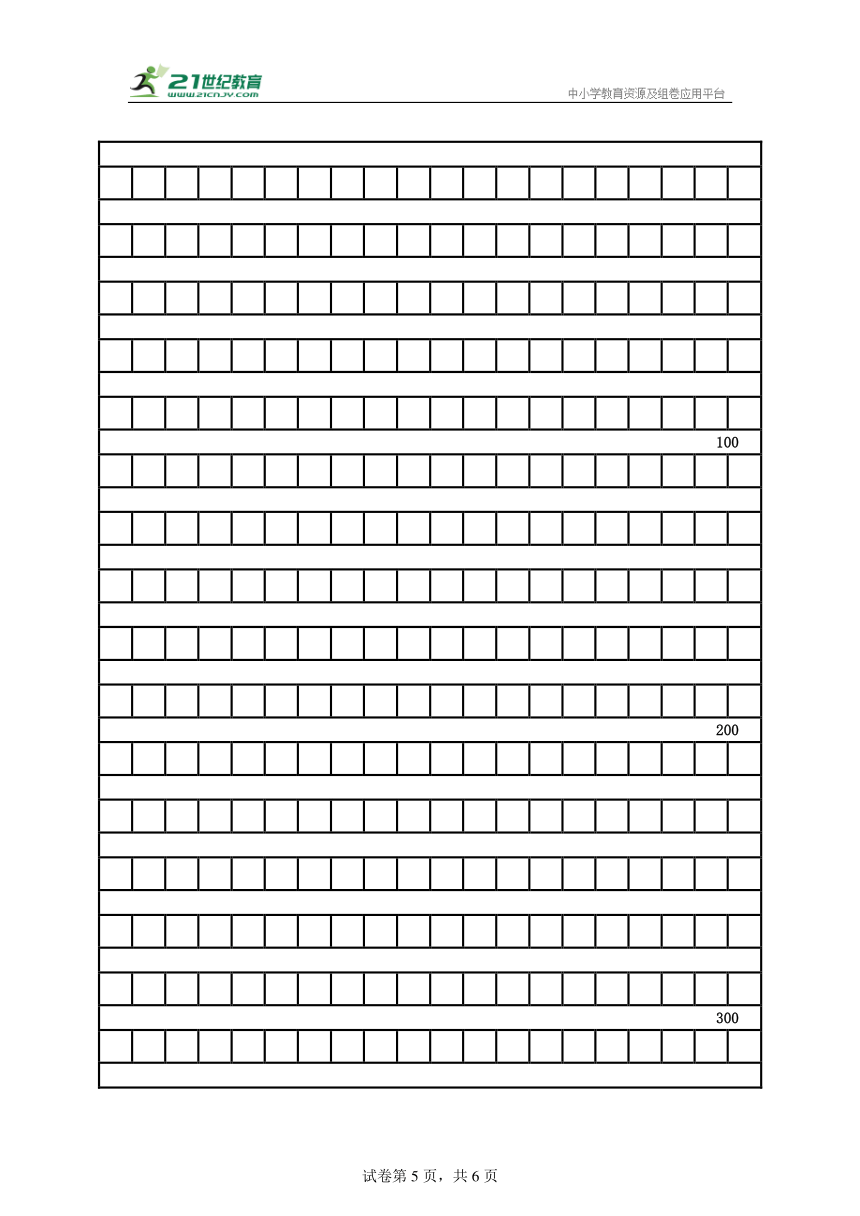 21世纪教育
www.21cnjy.com

中小学教育资源及组卷应用平台

100

200

300

试卷第 5 页，共 6 页